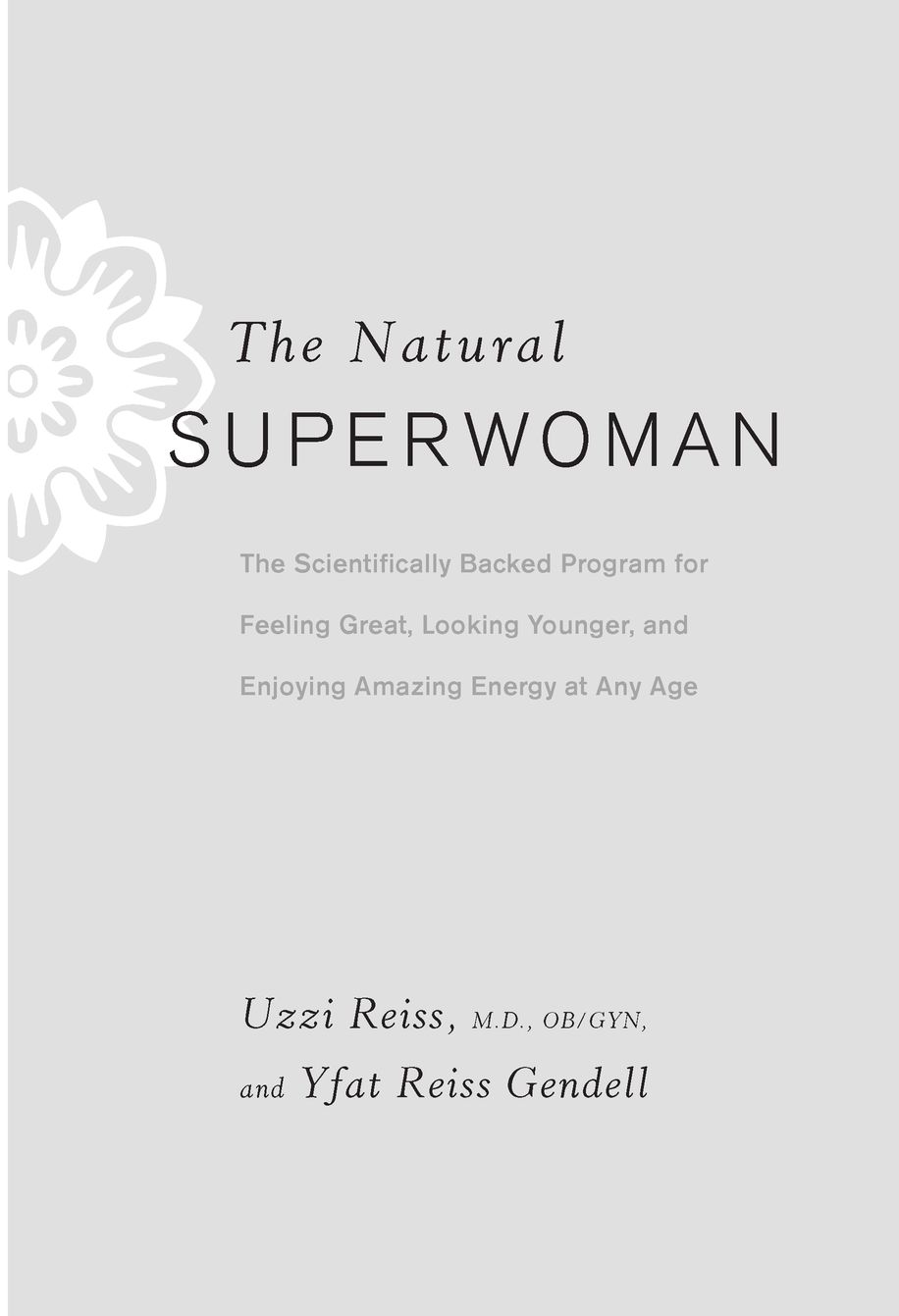 The Natural
SUPERWOMAN

The Scientifically Backed Program for Feeling Great, Looking Younger, and Enjoying Amazing Energy at Any Age

Uzzi Reiss, M.D., OB/GYN,
and Yfat Reiss Gendell